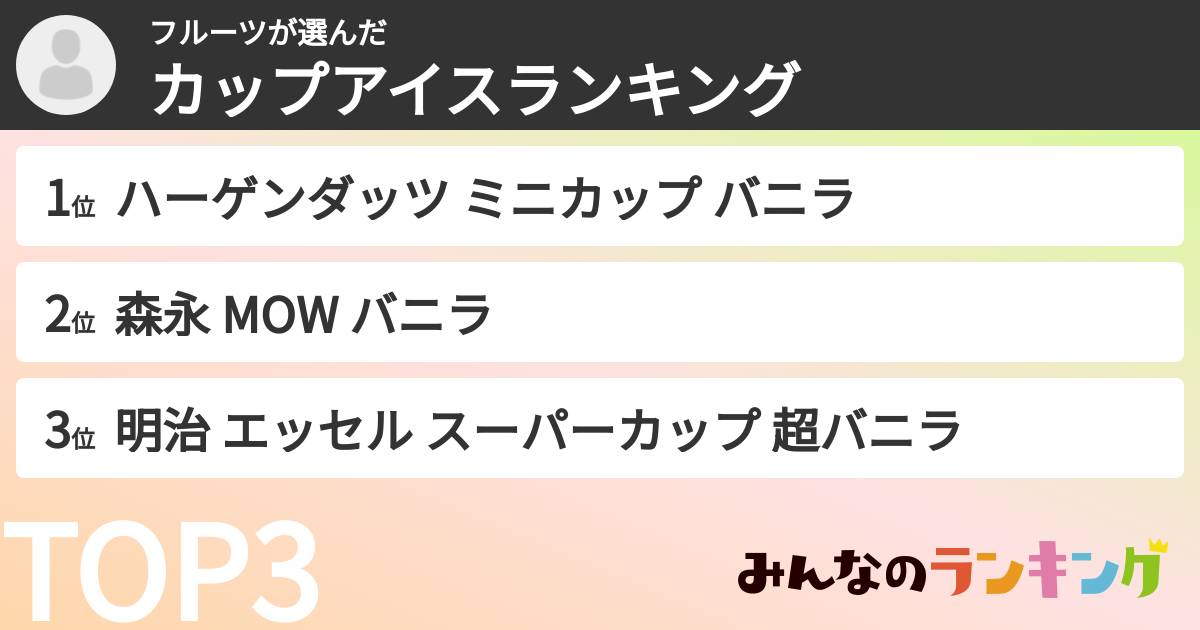 フルーツが選んだ
カップアイスランキング

1位 ハーゲンダッツ ミニカップ バニラ

2位 森永 MOW バニラ

3位 明治 エッセル スーパーカップ 超バニラ

TOP3

みんなのランキング